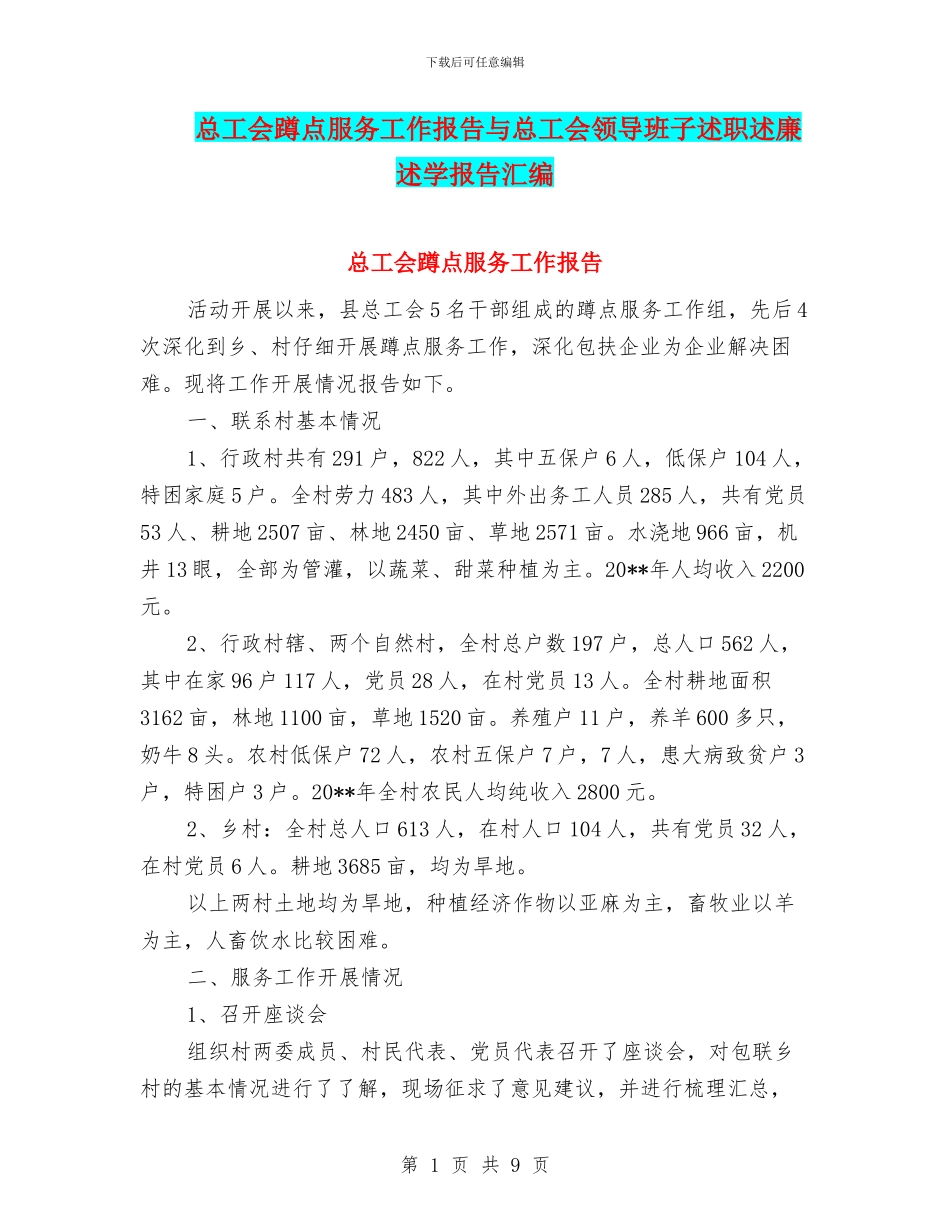 下载后可任意编辑

总工会蹲点服务工作报告与总工会领导班子述职述廉述学报告汇编

总工会蹲点服务工作报告

活动开展以来，县总工会5名干部组成的蹲点服务工作组，先后4次深化到乡、村仔细开展蹲点服务工作，深化包扶企业为企业解决困难。现将工作开展情况报告如下。

一、联系村基本情况

1、行政村共有291户，822人，其中五保户6人，低保户104人，特困家庭5户。全村劳力483人，其中外出务工人员285人，共有党员53人、耕地2507亩、林地2450亩、草地2571亩。水浇地966亩，机井13眼，全部为管灌，以蔬菜、甜菜种植为主。20**年人均收入2200元。

2、行政村辖、两个自然村，全村总户数197户，总人口562人，其中在家96户117人，党员28人，在村党员13人。全村耕地面积3162亩，林地1100亩，草地1520亩。养殖户11户，养羊600多只，奶牛8头。农村低保户72人，农村五保户7户，7人，患大病致贫户3户，特困户3户。20**年全村农民人均纯收入2800元。

2、乡村：全村总人口613人，在村人口104人，共有党员32人，在村党员6人。耕地3685亩，均为旱地。

以上两村土地均为旱地，种植经济作物以亚麻为主，畜牧业以羊为主，人畜饮水比较困难。

二、服务工作开展情况

1、召开座谈会

组织村两委成员、村民代表、党员代表召开了座谈会，对包联乡村的基本情况进行了了解，现场征求了意见建议，并进行梳理汇总，

第 1 页 共 9 页